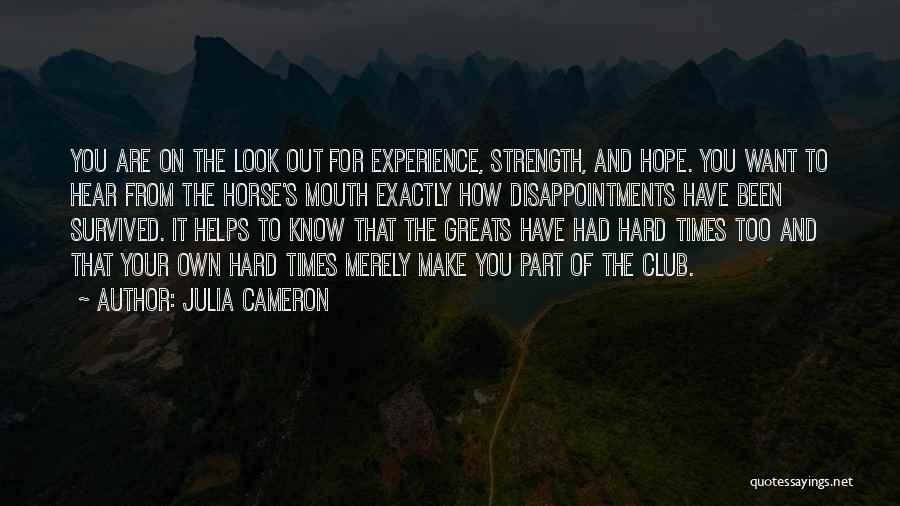 YOU ARE ON THE LOOK OUT FOR EXPERIENCE, STRENGTH, AND HOPE. YOU WANT TO HEAR FROM THE HORSE'S MOUTH EXACTLY HOW DISAPPOINTMENTS HAVE BEEN SURVIVED. IT HELPS TO KNOW THAT THE GREATS HAVE HAD HARD TIMES TOO AND THAT YOUR OWN HARD TIMES MERELY MAKE YOU PART OF THE CLUB.

~ AUTHOR: JULIA CAMERON

quotessayings.net